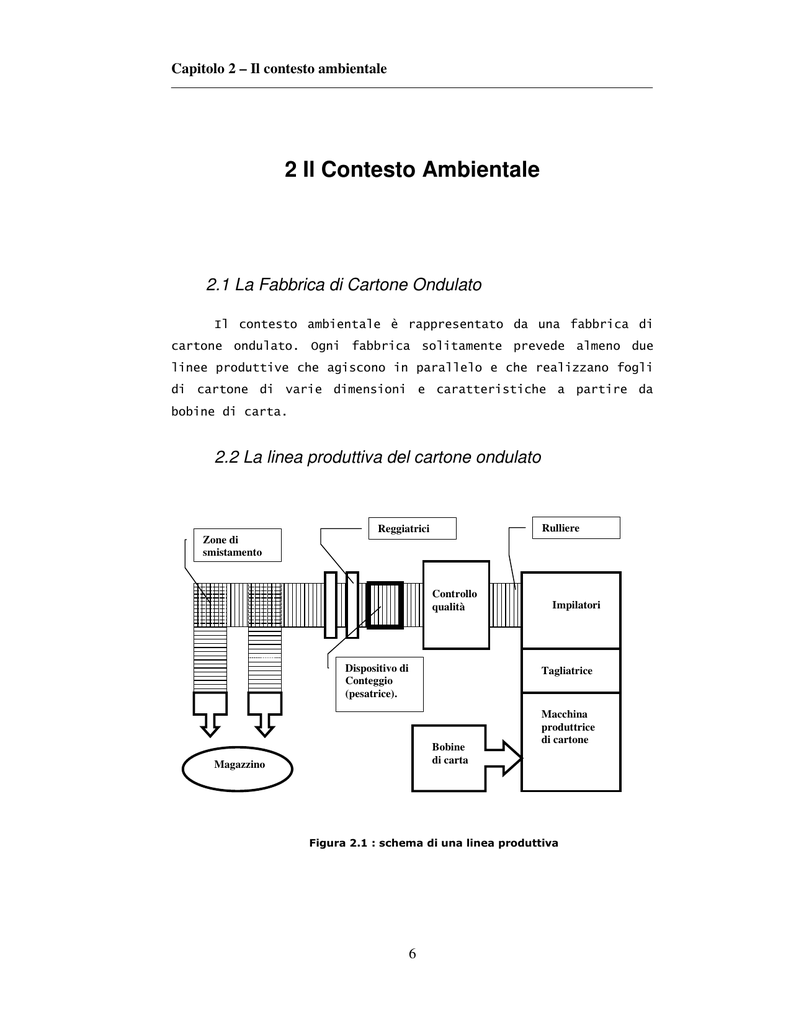 Capitolo 2 – Il contesto ambientale

2 Il Contesto Ambientale

2.1 La Fabbrica di Cartone Ondulato

Il contesto ambientale è rappresentato da una fabbrica di cartone ondulato. Ogni fabbrica solitamente prevede almeno due linee produttive che agiscono in parallelo e che realizzano fogli di cartone di varie dimensioni e caratteristiche a partire da bobine di carta.

2.2 La linea produttiva del cartone ondulato

Zone di smistamento

Reggiatrici

Rulliere

Controllo qualità

Impilatori

Dispositivo di Conteggio (pesatrice).

Tagliatrice

Macchina produttrice di cartone

Bobine di carta

Magazzino

Figura 2.1 : schema di una linea produttiva

6